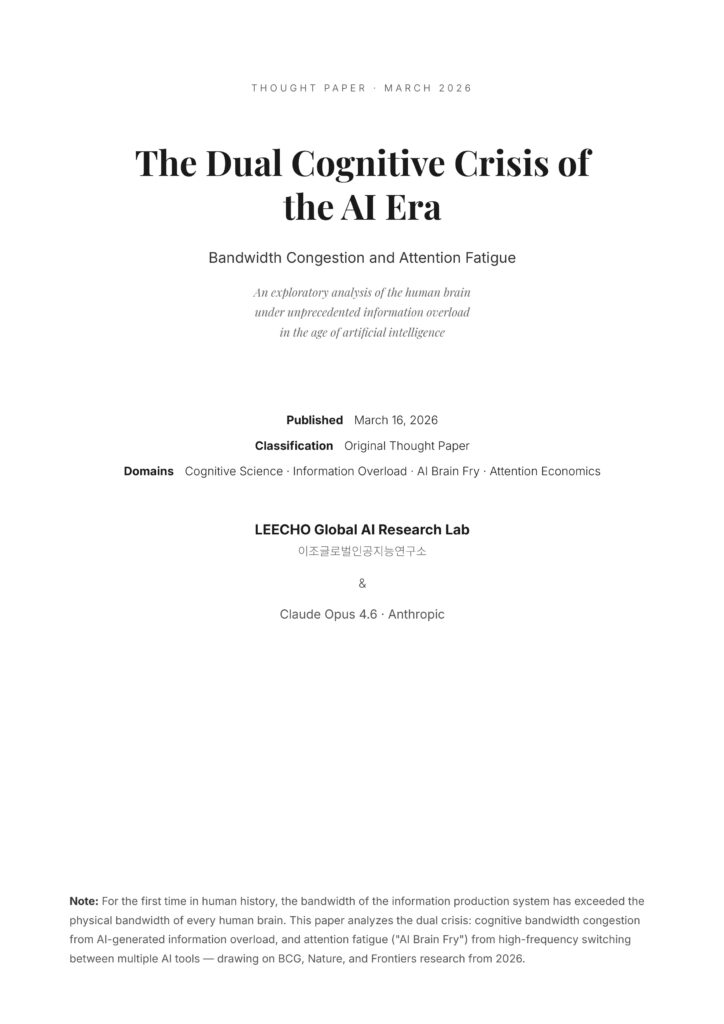 THOUGHT PAPER · MARCH 2026

The Dual Cognitive Crisis of the AI Era

Bandwidth Congestion and Attention Fatigue

An exploratory analysis of the human brain under unprecedented information overload in the age of artificial intelligence

Published March 16, 2026
Classification Original Thought Paper
Domains Cognitive Science · Information Overload · AI Brain Fry · Attention Economics

LEECHO Global AI Research Lab
이조글로벌인공지능연구소

&

Claude Opus 4.6 · Anthropic

Note: For the first time in human history, the bandwidth of the information production system has exceeded the physical bandwidth of every human brain. This paper analyzes the dual crisis: cognitive bandwidth congestion from AI-generated information overload, and attention fatigue ("AI Brain Fry") from high-frequency switching between multiple AI tools — drawing on BCG, Nature, and Frontiers research from 2026.